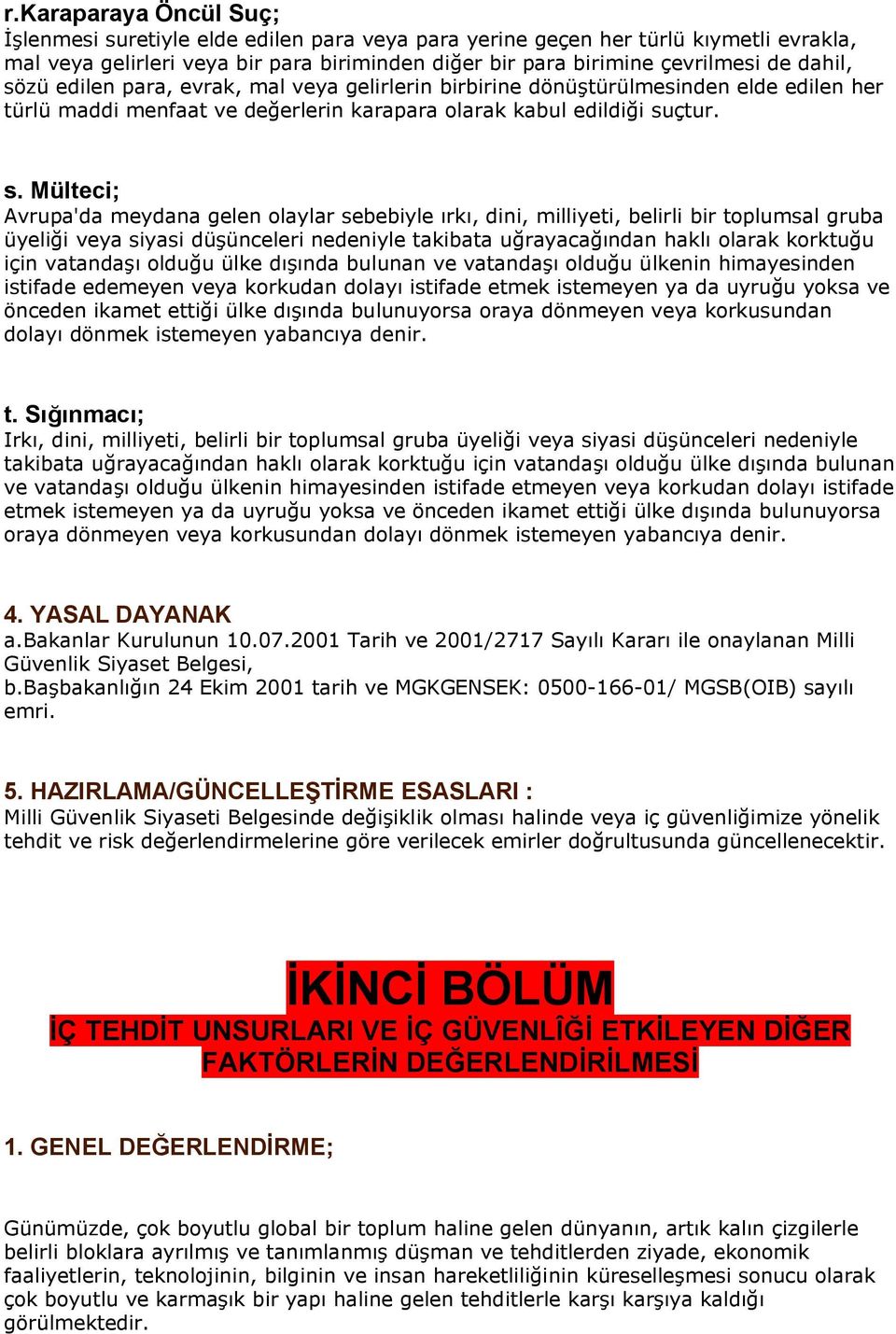 r.Karaparaya Öncül Suç;
İşlenmesi suretiyle elde edilen para veya para yerine geçen her türlü kıymetli evrakla, mal veya gelirleri veya bir para biriminden diğer bir para birimine çevrilmesi de dahil, sözü edilen para, evrak, mal veya gelirlerin birbirine dönüştürülmesinden elde edilen her türlü maddi menfaat ve değerlerin karapara olarak kabul edildiği suçtur.

s. Mülteci;
Avrupa'da meydana gelen olaylar sebebiyle ırkı, dini, milliyeti, belirli bir toplumsal gruba üyeliği veya siyasi düşünceleri nedeniyle takibata uğrayacağından haklı olarak korktuğu için vatandaşı olduğu ülke dışında bulunan ve vatandaşı olduğu ülkenin himayesinden istifade edemeyen veya korkudan dolayı istifade etmek istemeyen ya da uyruğu yoksa ve önceden ikamet ettiği ülke dışında bulunuyorsa oraya dönmeyen veya korkusundan dolayı dönmek istemeyen yabancıya denir.

t. Sığınmacı;
Irkı, dini, milliyeti, belirli bir toplumsal gruba üyeliği veya siyasi düşünceleri nedeniyle takibata uğrayacağından haklı olarak korktuğu için vatandaşı olduğu ülke dışında bulunan ve vatandaşı olduğu ülkenin himayesinden istifade etmeyen veya korkudan dolayı istifade etmek istemeyen ya da uyruğu yoksa ve önceden ikamet ettiği ülke dışında bulunuyorsa oraya dönmeyen veya korkusundan dolayı dönmek istemeyen yabancıya denir.

4. YASAL DAYANAK
a.Bakanlar Kurulunun 10.07.2001 Tarih ve 2001/2717 Sayılı Kararı ile onaylanan Milli Güvenlik Siyaset Belgesi,
b.Başbakanlığın 24 Ekim 2001 tarih ve MGKGENSEK: 0500-166-01/ MGSB(OIB) sayılı emri.

5. HAZIRLAMA/GÜNCELLEŞTİRME ESASLARI :
Milli Güvenlik Siyaseti Belgesinde değişiklik olması halinde veya iç güvenliğimize yönelik tehdit ve risk değerlendirmelerine göre verilecek emirler doğrultusunda güncellenecektir.

İKİNCİ BÖLÜM
İÇ TEHDİT UNSURLARI VE İÇ GÜVENLÎĞİ ETKİLEYEN DİĞER FAKTÖRLERİN DEĞERLENDİRİLMESİ

1. GENEL DEĞERLENDİRME;

Günümüzde, çok boyutlu global bir toplum haline gelen dünyanın, artık kalın çizgilerle belirli bloklara ayrılmış ve tanımlanmış düşman ve tehditlerden ziyade, ekonomik faaliyetlerin, teknolojinin, bilginin ve insan hareketliliğinin küreselleşmesi sonucu olarak çok boyutlu ve karmaşık bir yapı haline gelen tehditlerle karşı karşıya kaldığı görülmektedir.